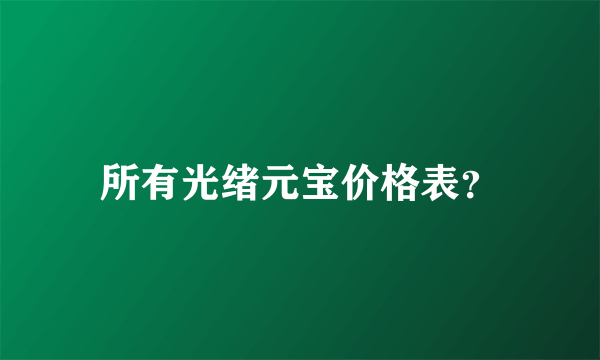 所有光绪元宝价格表？